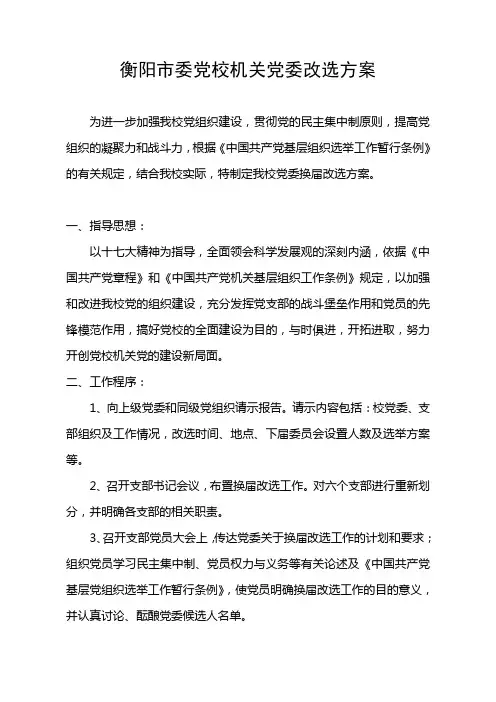 衡阳市委党校机关党委改选方案

为进一步加强我校党组织建设，贯彻党的民主集中制原则，提高党组织的凝聚力和战斗力，根据《中国共产党基层组织选举工作暂行条例》的有关规定，结合我校实际，特制定我校党委换届改选方案。

一、指导思想：

以十七大精神为指导，全面领会科学发展观的深刻内涵，依据《中国共产党章程》和《中国共产党机关基层组织工作条例》规定，以加强和改进我校党的组织建设，充分发挥党支部的战斗堡垒作用和党员的先锋模范作用，搞好党校的全面建设为目的，与时俱进，开拓进取，努力开创党校机关党的建设新局面。

二、工作程序：

1、向上级党委和同级党组织请示报告。请示内容包括：校党委、支部组织及工作情况，改选时间、地点、下届委员会设置人数及选举方案等。

2、召开支部书记会议，布置换届改选工作。对六个支部进行重新划分，并明确各支部的相关职责。

3、召开支部党员大会上，传达党委关于换届改选工作的计划和要求；组织党员学习民主集中制、党员权力与义务等有关论述及《中国共产党基层党组织选举工作暂行条例》，使党员明确换届改选工作的目的意义，并认真讨论、酝酿党委候选人名单。